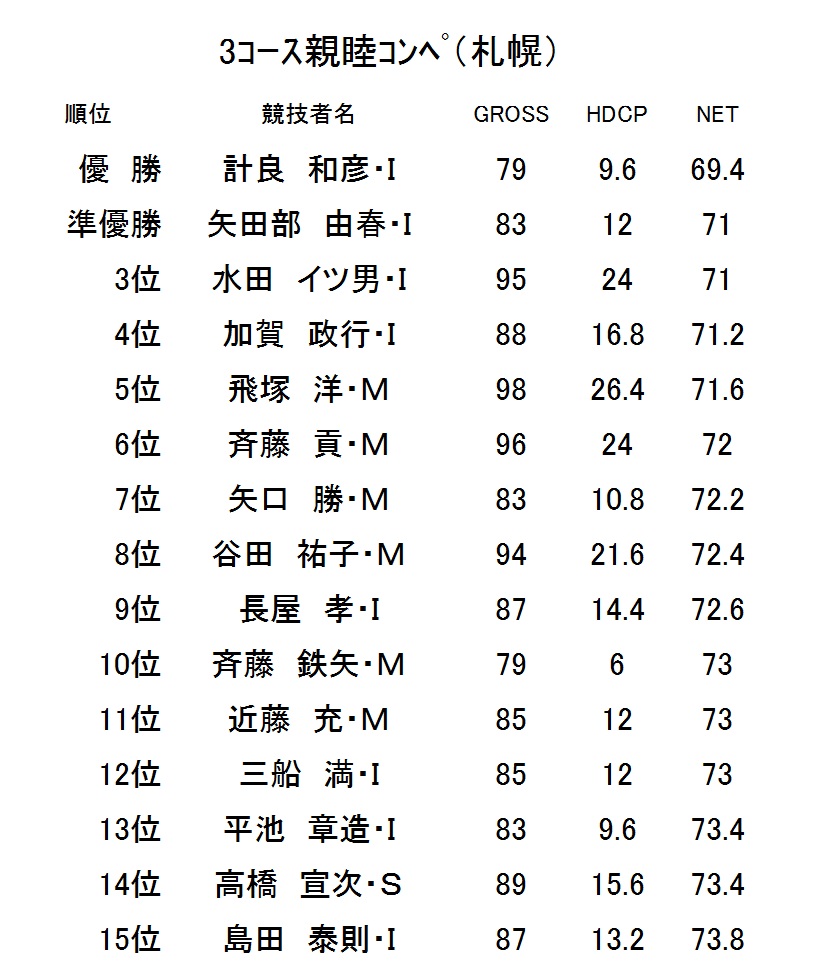 3コース親睦コンペ（札幌）

| 順位 | 競技者名 | GROSS | HDCP | NET |
|---|---|---|---|---|
| 優　勝 | 計良　和彦・I | 79 | 9.6 | 69.4 |
| 準優勝 | 矢田部　由春・I | 83 | 12 | 71 |
| 3位 | 水田　イツ男・I | 95 | 24 | 71 |
| 4位 | 加賀　政行・I | 88 | 16.8 | 71.2 |
| 5位 | 飛塚　洋・M | 98 | 26.4 | 71.6 |
| 6位 | 斉藤　貢・M | 96 | 24 | 72 |
| 7位 | 矢口　勝・M | 83 | 10.8 | 72.2 |
| 8位 | 谷田　祐子・M | 94 | 21.6 | 72.4 |
| 9位 | 長屋　孝・I | 87 | 14.4 | 72.6 |
| 10位 | 斉藤　鉄矢・M | 79 | 6 | 73 |
| 11位 | 近藤　充・M | 85 | 12 | 73 |
| 12位 | 三船　満・I | 85 | 12 | 73 |
| 13位 | 平池　章造・I | 83 | 9.6 | 73.4 |
| 14位 | 高橋　宣次・S | 89 | 15.6 | 73.4 |
| 15位 | 島田　泰則・I | 87 | 13.2 | 73.8 |